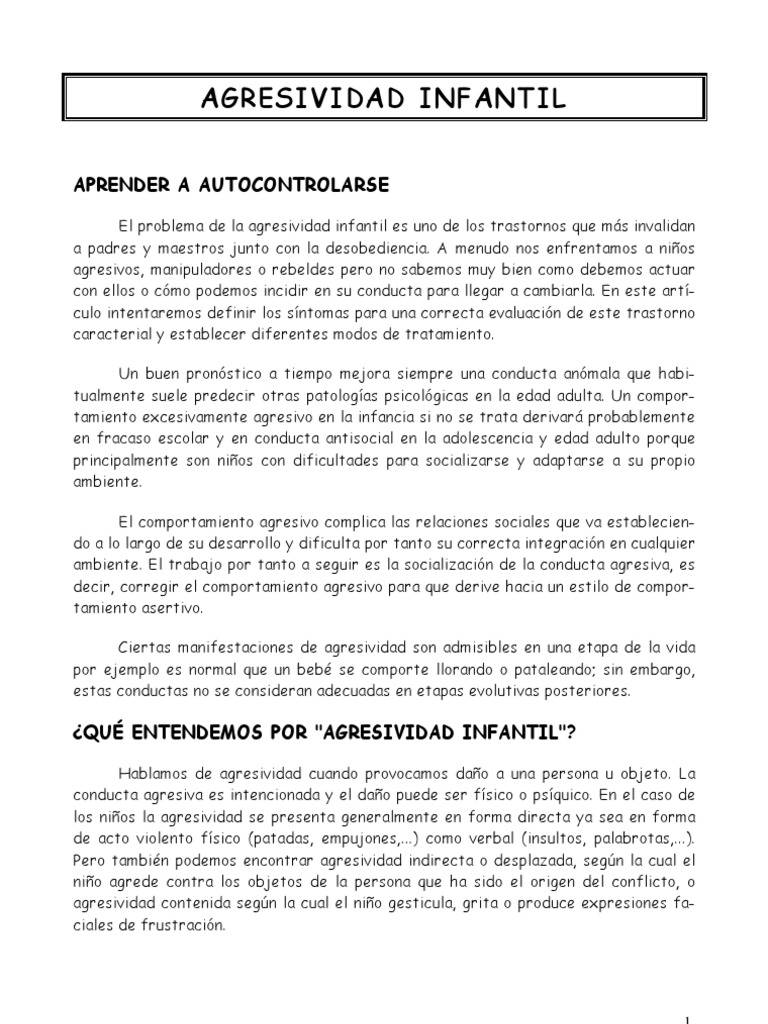 AGRESIVIDAD INFANTIL

APRENDER A AUTOCONTROLARSE

El problema de la agresividad infantil es uno de los trastornos que más invalidan a padres y maestros junto con la desobediencia. A menudo nos enfrentamos a niños agresivos, manipuladores o rebeldes pero no sabemos muy bien como debemos actuar con ellos o cómo podemos incidir en su conducta para llegar a cambiarla. En este artículo intentaremos definir los síntomas para una correcta evaluación de este trastorno caracterial y establecer diferentes modos de tratamiento.

Un buen pronóstico a tiempo mejora siempre una conducta anómala que habitualmente suele predecir otras patologías psicológicas en la edad adulta. Un comportamiento excesivamente agresivo en la infancia si no se trata derivará probablemente en fracaso escolar y en conducta antisocial en la adolescencia y edad adulto porque principalmente son niños con dificultades para socializarse y adaptarse a su propio ambiente.

El comportamiento agresivo complica las relaciones sociales que va estableciendo a lo largo de su desarrollo y dificulta por tanto su correcta integración en cualquier ambiente. El trabajo por tanto a seguir es la socialización de la conducta agresiva, es decir, corregir el comportamiento agresivo para que derive hacia un estilo de comportamiento asertivo.

Ciertas manifestaciones de agresividad son admisibles en una etapa de la vida por ejemplo es normal que un bebé se comporte llorando o pataleando; sin embargo, estas conductas no se consideran adecuadas en etapas evolutivas posteriores.

¿QUÉ ENTENDEMOS POR "AGRESIVIDAD INFANTIL"?

Hablamos de agresividad cuando provocamos daño a una persona u objeto. La conducta agresiva es intencionada y el daño puede ser físico o psíquico. En el caso de los niños la agresividad se presenta generalmente en forma directa ya sea en forma de acto violento físico (patadas, empujones,...) como verbal (insultos, palabrotas,...). Pero también podemos encontrar agresividad indirecta o desplazada, según la cual el niño agrede contra los objetos de la persona que ha sido el origen del conflicto, o agresividad contenida según la cual el niño gesticula, grita o produce expresiones faciales de frustración.

1